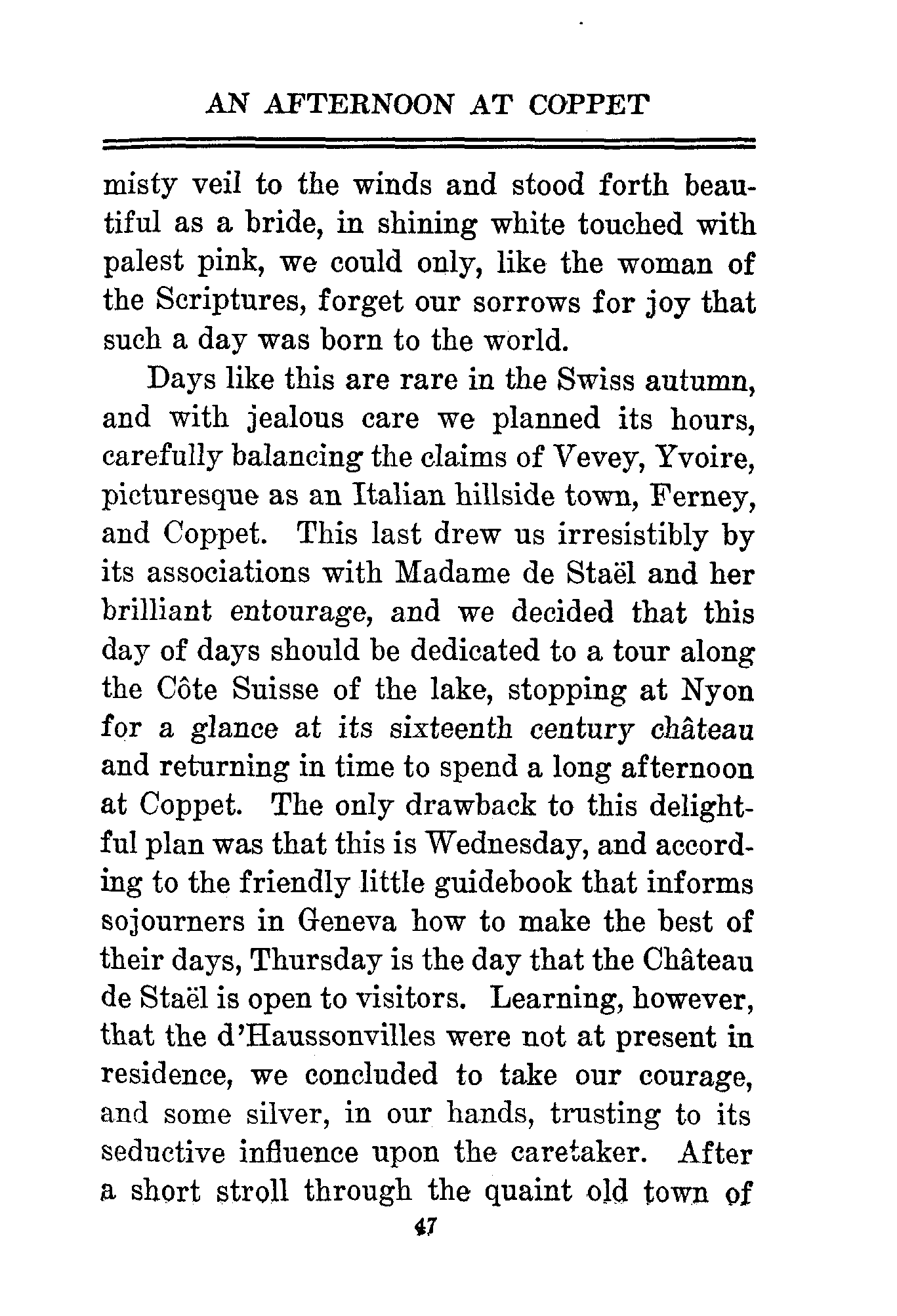 AN AFTERNOON AT COPPET

misty veil to the winds and stood forth beautiful as a bride, in shining white touched with palest pink, we could only, like the woman of the Scriptures, forget our sorrows for joy that such a day was born to the world.

Days like this are rare in the Swiss autumn, and with jealous care we planned its hours, carefully balancing the claims of Vevey, Yvoire, picturesque as an Italian hillside town, Ferney, and Coppet. This last drew us irresistibly by its associations with Madame de Staël and her brilliant entourage, and we decided that this day of days should be dedicated to a tour along the Côte Suisse of the lake, stopping at Nyon for a glance at its sixteenth century château and returning in time to spend a long afternoon at Coppet. The only drawback to this delightful plan was that this is Wednesday, and according to the friendly little guidebook that informs sojourners in Geneva how to make the best of their days, Thursday is the day that the Château de Staël is open to visitors. Learning, however, that the d'Haussonvilles were not at present in residence, we concluded to take our courage, and some silver, in our hands, trusting to its seductive influence upon the caretaker. After a short stroll through the quaint old town of

47